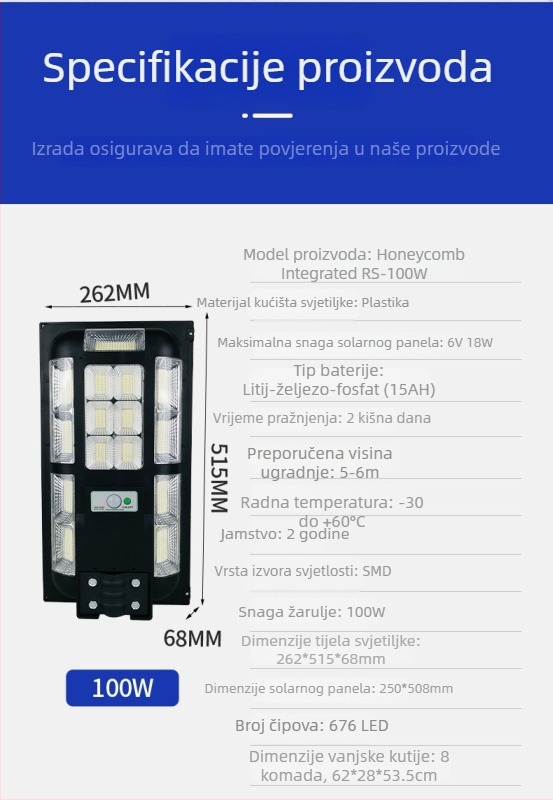 Specifikacije proizvoda

Izrada osigurava da imate povjerenja u naše proizvode

262MM

515MM

68MM

100W

Model proizvoda: Honeycomb Integrated RS-100W

Materijal kućišta svjetiljke: Plastika

Maksimalna snaga solarnog panela: 6V 18W

Tip baterije: Litij-željezo-fosfat (15AH)

Vrijeme pražnjenja: 2 kišna dana

Preporučena visina ugradnje: 5-6m

Radna temperatura: -30 do +60°C

Jamstvo: 2 godine

Vrsta izvora svjetlosti: SMD

Snaga žarulje: 100W

Dimenzije tijela svjetiljke: 262*515*68mm

Dimenzije solarnog panela: 250*508mm

Broj čipova: 676 LED

Dimenzije vanjske kutije: 8 komada, 62*28*53.5cm